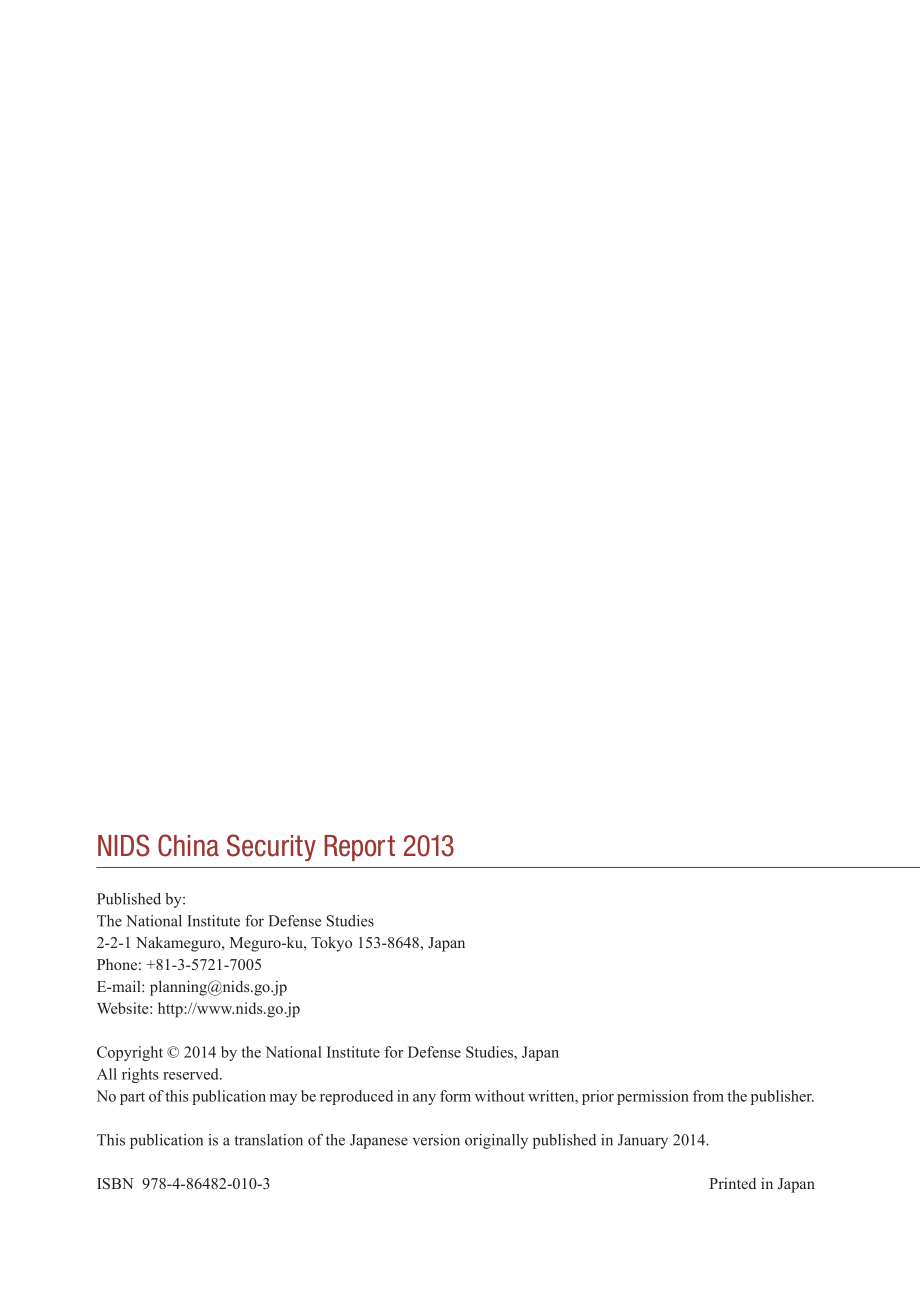 NIDS China Security Report 2013

Published by:
The National Institute for Defense Studies
2-2-1 Nakameguro, Meguro-ku, Tokyo 153-8648, Japan
Phone: +81-3-5721-7005
E-mail: planning@nids.go.jp
Website: http://www.nids.go.jp

Copyright © 2014 by the National Institute for Defense Studies, Japan
All rights reserved.
No part of this publication may be reproduced in any form without written, prior permission from the publisher.

This publication is a translation of the Japanese version originally published in January 2014.

ISBN 978-4-86482-010-3

Printed in Japan